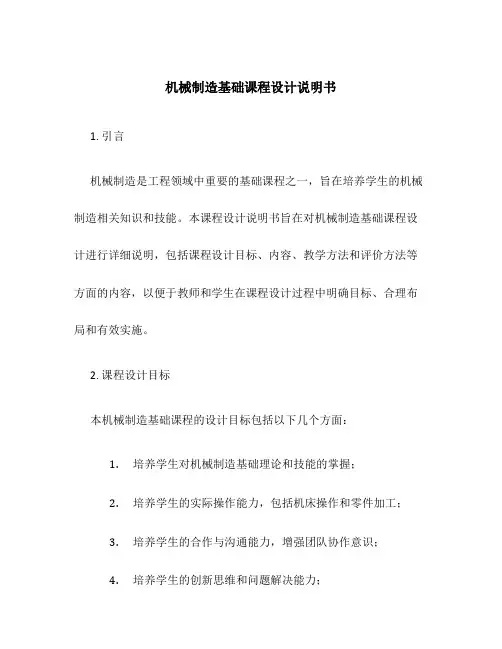 机械制造基础课程设计说明书

1. 引言

机械制造是工程领域中重要的基础课程之一，旨在培养学生的机械制造相关知识和技能。本课程设计说明书旨在对机械制造基础课程设计进行详细说明，包括课程设计目标、内容、教学方法和评价方法等方面的内容，以便于教师和学生在课程设计过程中明确目标、合理布局和有效实施。

2. 课程设计目标

本机械制造基础课程的设计目标包括以下几个方面：

1. 培养学生对机械制造基础理论和技能的掌握；

2. 培养学生的实际操作能力，包括机床操作和零件加工；

3. 培养学生的合作与沟通能力，增强团队协作意识；

4. 培养学生的创新思维和问题解决能力；